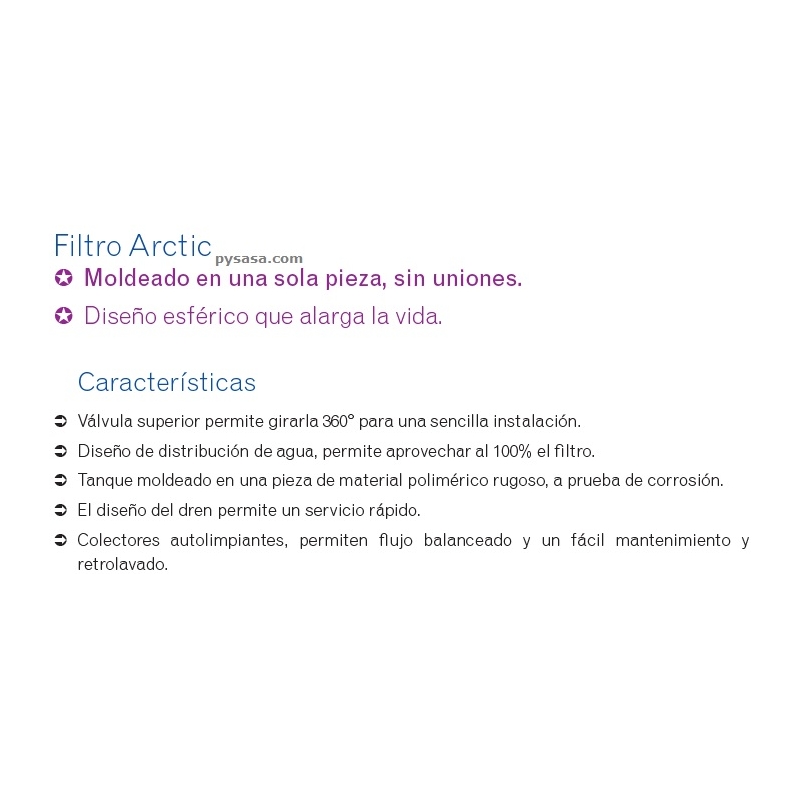 Filtro Arctic pysasa.com

✪ Moldeado en una sola pieza, sin uniones.

✪ Diseño esférico que alarga la vida.

Características

➲ Válvula superior permite girarla 360° para una sencilla instalación.

➲ Diseño de distribución de agua, permite aprovechar al 100% el filtro.

➲ Tanque moldeado en una pieza de material polimérico rugoso, a prueba de corrosión.

➲ El diseño del dren permite un servicio rápido.

➲ Colectores autolimpiantes, permiten flujo balanceado y un fácil mantenimiento y retrolavado.